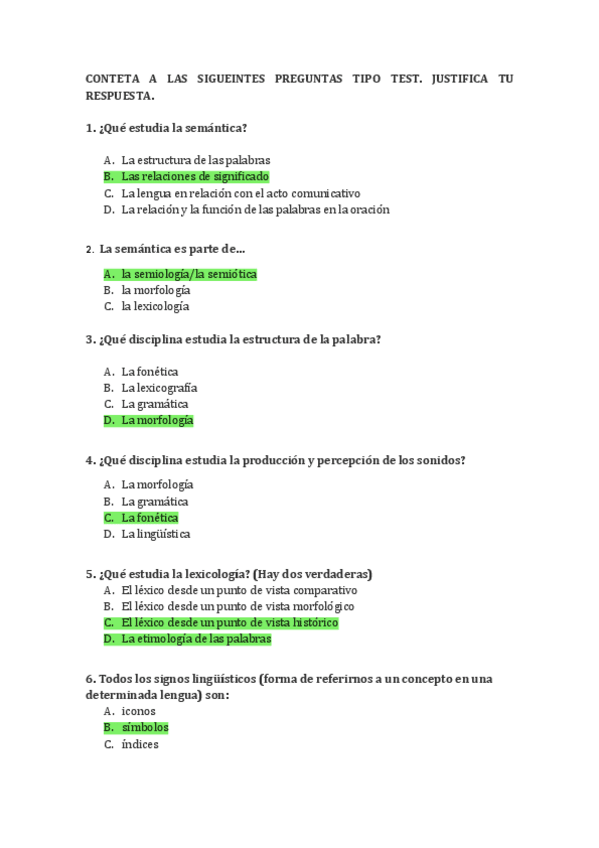 CONTETA A LAS SIGUEINTES PREGUNTAS TIPO TEST. JUSTIFICA TU RESPUESTA.

1. ¿Qué estudia la semántica?

A. La estructura de las palabras
B. Las relaciones de significado
C. La lengua en relación con el acto comunicativo
D. La relación y la función de las palabras en la oración

2. La semántica es parte de...

A. la semiología/la semiótica
B. la morfología
C. la lexicología

3. ¿Qué disciplina estudia la estructura de la palabra?

A. La fonética
B. La lexicografía
C. La gramática
D. La morfología

4. ¿Qué disciplina estudia la producción y percepción de los sonidos?

A. La morfología
B. La gramática
C. La fonética
D. La lingüística

5. ¿Qué estudia la lexicología? (Hay dos verdaderas)
A. El léxico desde un punto de vista comparativo
B. El léxico desde un punto de vista morfológico
C. El léxico desde un punto de vista histórico
D. La etimología de las palabras

6. Todos los signos lingüísticos (forma de referirnos a un concepto en una determinada lengua) son:
A. iconos
B. símbolos
C. índices